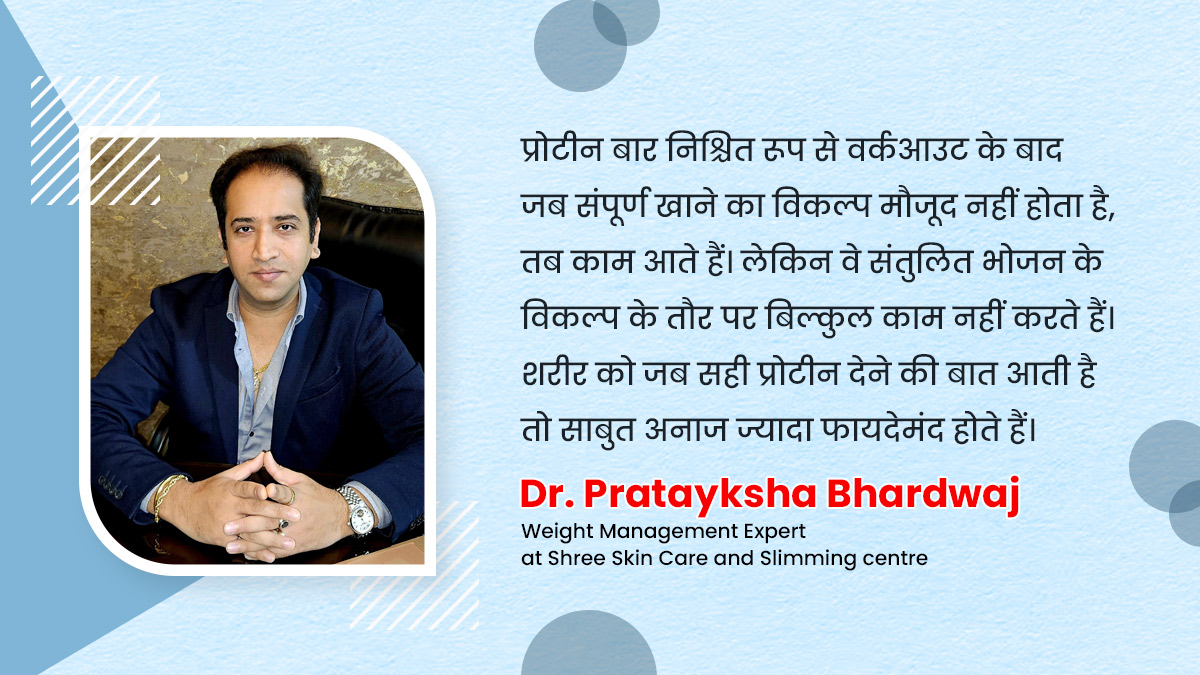 प्रोटीन बार निश्चित रूप से वर्कआउट के बाद जब संपूर्ण खाने का विकल्प मौजूद नहीं होता है, तब काम आते हैं। लेकिन वे संतुलित भोजन के विकल्प के तौर पर बिल्कुल काम नहीं करते हैं। शरीर को जब सही प्रोटीन देने की बात आती है तो साबुत अनाज ज्यादा फायदेमंद होते हैं।

Dr. Pratayksha Bhardwaj
Weight Management Expert
at Shree Skin Care and Slimming centre